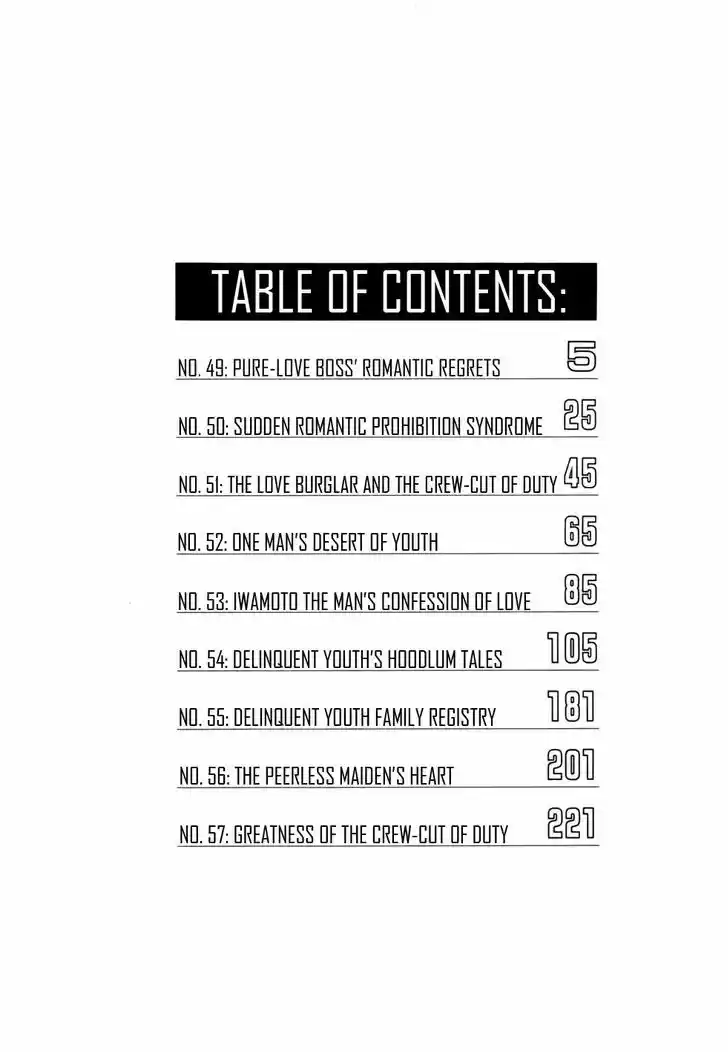 TABLE OF CONTENTS:

NO. 49: PURE-LOVE BOSS' ROMANTIC REGRETS 5

NO. 50: SUDDEN ROMANTIC PROHIBITION SYNDROME 25

NO. 51: THE LOVE BURGLAR AND THE CREW-CUT OF DUTY 45

NO. 52: ONE MAN'S DESERT OF YOUTH 65

NO. 53: IWAMOTO THE MAN'S CONFESSION OF LOVE 85

NO. 54: DELINQUENT YOUTH'S HOODLUM TALES 105

NO. 55: DELINQUENT YOUTH FAMILY REGISTRY 181

NO. 56: THE PEERLESS MAIDEN'S HEART 201

NO. 57: GREATNESS OF THE CREW-CUT OF DUTY 221